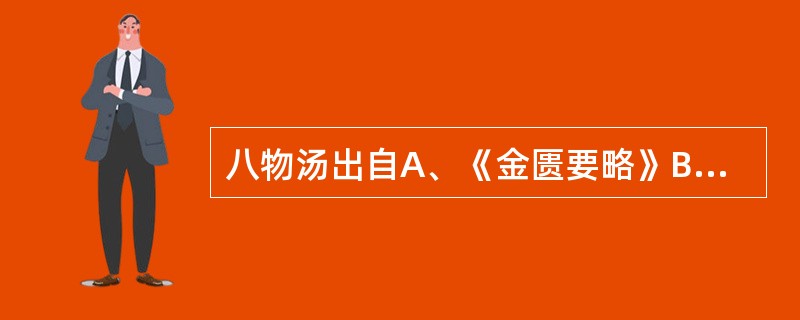 八物汤出自A、《金匮要略》B...